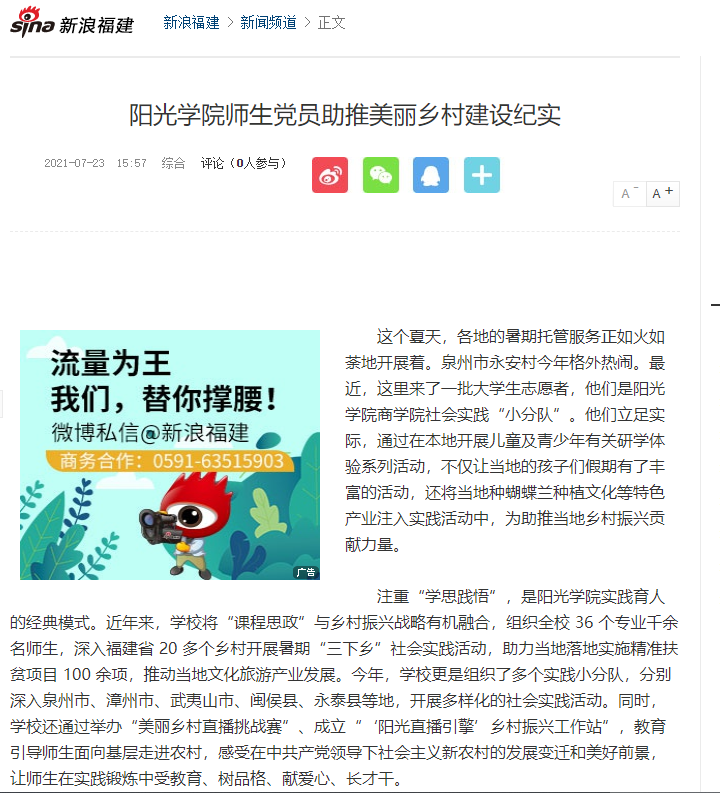 sina 新浪福建　新浪福建 > 新闻频道 > 正文

阳光学院师生党员助推美丽乡村建设纪实

2021-07-23　15:57　综合　评论（0人参与）

A⁻　A⁺

流量为王
我们，替你撑腰！
微博私信@新浪福建
商务合作：0591-63515903
广告

这个夏天，各地的暑期托管服务正如火如荼地开展着。泉州市永安村今年格外热闹。最近，这里来了一批大学生志愿者，他们是阳光学院商学院社会实践“小分队”。他们立足实际，通过在本地开展儿童及青少年有关研学体验系列活动，不仅让当地的孩子们假期有了丰富的活动，还将当地种蝴蝶兰种植文化等特色产业注入实践活动中，为助推当地乡村振兴贡献力量。

注重“学思践悟”，是阳光学院实践育人的经典模式。近年来，学校将“课程思政”与乡村振兴战略有机融合，组织全校 36 个专业千余名师生，深入福建省 20 多个乡村开展暑期“三下乡”社会实践活动，助力当地落地实施精准扶贫项目 100 余项，推动当地文化旅游产业发展。今年，学校更是组织了多个实践小分队，分别深入泉州市、漳州市、武夷山市、闽侯县、永泰县等地，开展多样化的社会实践活动。同时，学校还通过举办“美丽乡村直播挑战赛”、成立“‘阳光直播引擎’乡村振兴工作站”，教育引导师生面向基层走进农村，感受在中共产党领导下社会主义新农村的发展变迁和美好前景，让师生在实践锻炼中受教育、树品格、献爱心、长才干。